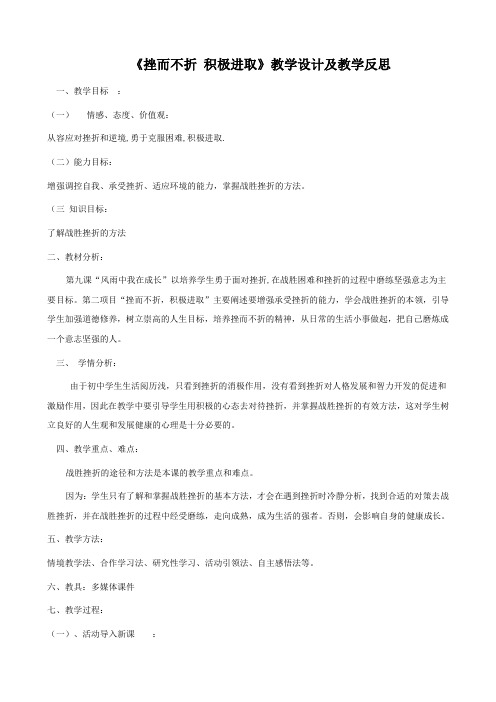 《挫而不折 积极进取》教学设计及教学反思

一、教学目标 ：

（一） 情感、态度、价值观：

从容应对挫折和逆境, 勇于克服困难, 积极进取.

（二）能力目标：

增强调控自我、承受挫折、适应环境的能力，掌握战胜挫折的方法。

（三 知识目标：

了解战胜挫折的方法

二、教材分析：

第九课“风雨中我在成长”以培养学生勇于面对挫折, 在战胜困难和挫折的过程中磨练坚强意志为主要目标。第二项目“挫而不折，积极进取”主要阐述要增强承受挫折的能力，学会战胜挫折的本领，引导学生加强道德修养，树立崇高的人生目标，培养挫而不折的精神，从日常的生活小事做起，把自己磨炼成一个意志坚强的人。

三、 学情分析：

由于初中学生生活阅历浅，只看到挫折的消极作用，没有看到挫折对人格发展和智力开发的促进和激励作用，因此在教学中要引导学生用积极的心态去对待挫折，并掌握战胜挫折的有效方法，这对学生树立良好的人生观和发展健康的心理是十分必要的。

四、教学重点、难点：

战胜挫折的途径和方法是本课的教学重点和难点。

因为：学生只有了解和掌握战胜挫折的基本方法，才会在遇到挫折时冷静分析，找到合适的对策去战胜挫折，并在战胜挫折的过程中经受磨练，走向成熟，成为生活的强者。否则，会影响自身的健康成长。

五、教学方法：

情境教学法、合作学习法、研究性学习、活动引领法、自主感悟法等。

六、教具：多媒体课件

七、教学过程：

（一）、活动导入新课 ：